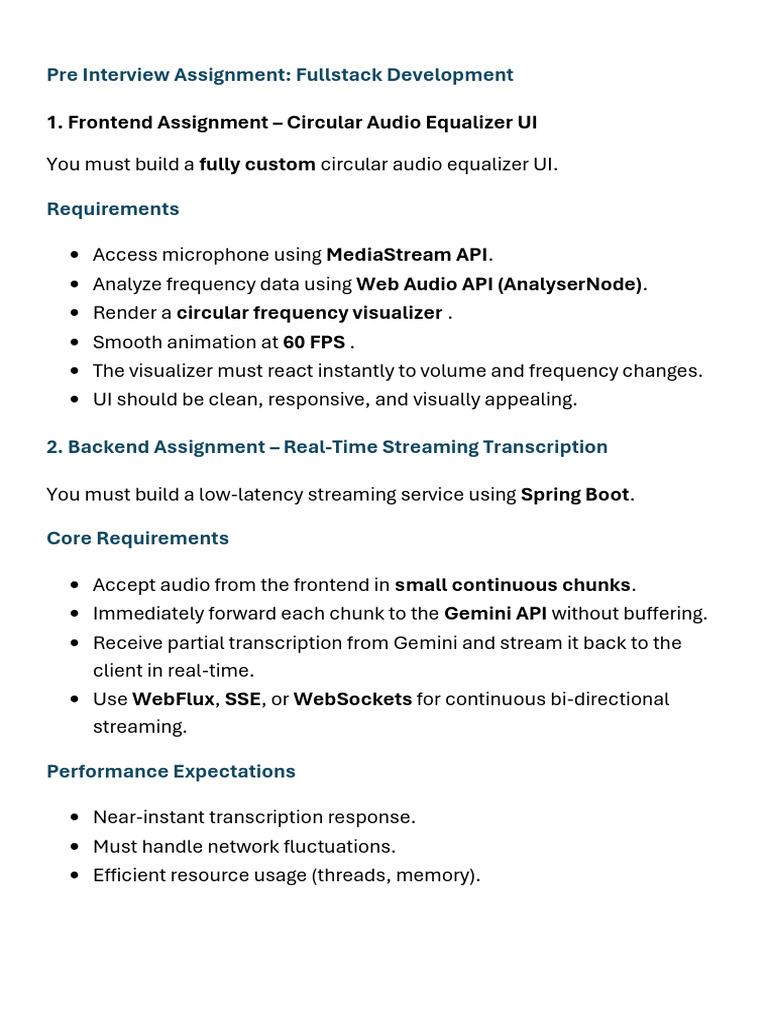 Pre Interview Assignment: Fullstack Development

1. Frontend Assignment – Circular Audio Equalizer UI

You must build a fully custom circular audio equalizer UI.

Requirements

• Access microphone using MediaStream API.
• Analyze frequency data using Web Audio API (AnalyserNode).
• Render a circular frequency visualizer .
• Smooth animation at 60 FPS .
• The visualizer must react instantly to volume and frequency changes.
• UI should be clean, responsive, and visually appealing.

2. Backend Assignment – Real-Time Streaming Transcription

You must build a low-latency streaming service using Spring Boot.

Core Requirements

• Accept audio from the frontend in small continuous chunks.
• Immediately forward each chunk to the Gemini API without buffering.
• Receive partial transcription from Gemini and stream it back to the client in real-time.
• Use WebFlux, SSE, or WebSockets for continuous bi-directional streaming.

Performance Expectations

• Near-instant transcription response.
• Must handle network fluctuations.
• Efficient resource usage (threads, memory).